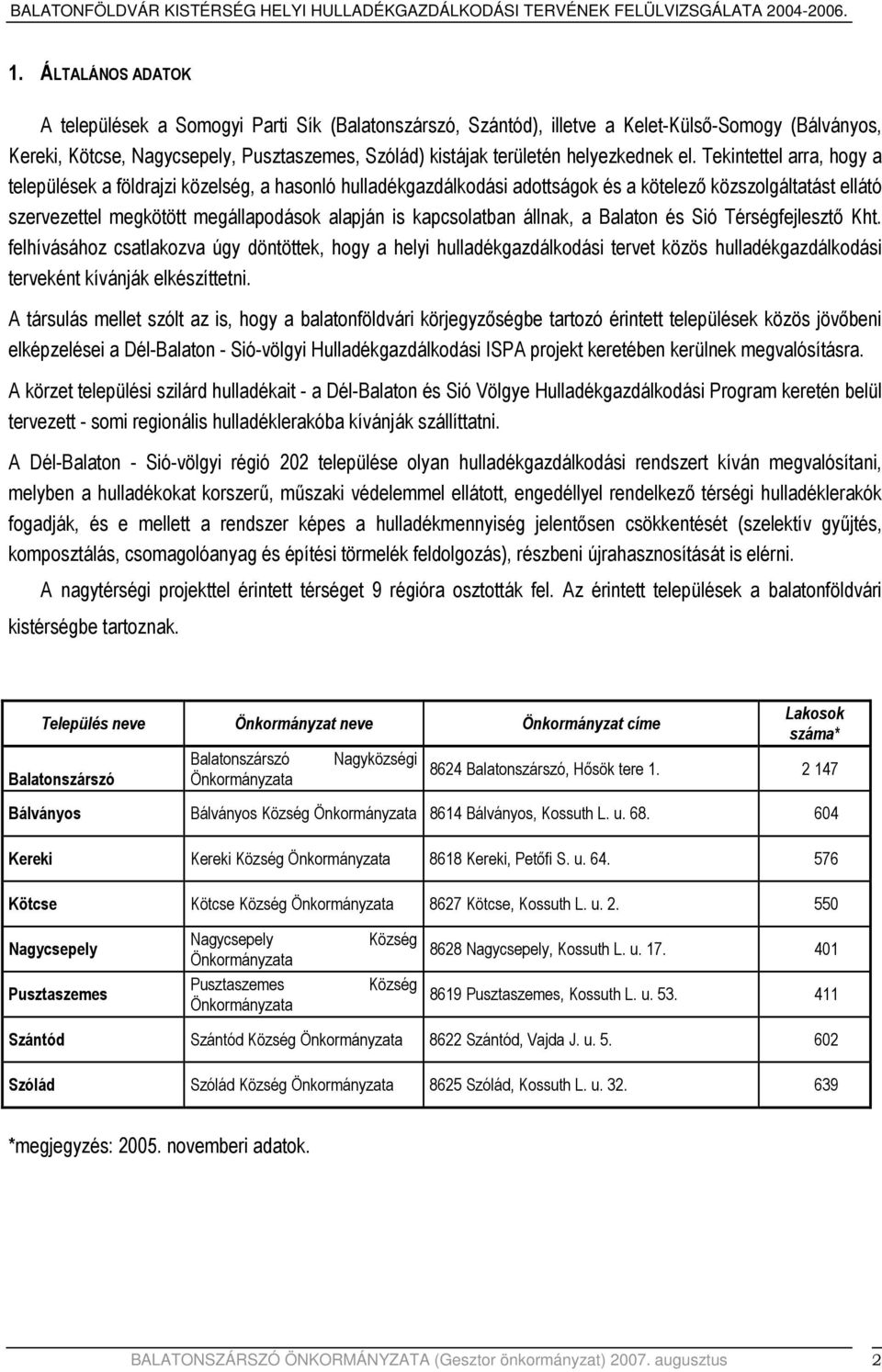 BALATONFÖLDVÁR KISTÉRSÉG HELYI HULLADÉKGAZDÁLKODÁSI TERVÉNEK FELÜLVIZSGÁLATA 2004-2006.

1. ÁLTALÁNOS ADATOK

A települések a Somogyi Parti Sík (Balatonszárszó, Szántód), illetve a Kelet-Külső-Somogy (Bálványos, Kereki, Kötcse, Nagycsepely, Pusztaszemes, Szólád) kistájak területén helyezkednek el. Tekintettel arra, hogy a települések a földrajzi közelség, a hasonló hulladékgazdálkodási adottságok és a kötelező közszolgáltatást ellátó szervezettel megkötött megállapodások alapján is kapcsolatban állnak, a Balaton és Sió Térségfejlesztő Kht. felhívásához csatlakozva úgy döntöttek, hogy a helyi hulladékgazdálkodási tervet közös hulladékgazdálkodási terveként kívánják elkészíttetni.

A társulás mellet szólt az is, hogy a balatonföldvári körjegyzőségbe tartozó érintett települések közös jövőbeni elképzelései a Dél-Balaton - Sió-völgyi Hulladékgazdálkodási ISPA projekt keretében kerülnek megvalósításra.

A körzet települési szilárd hulladékait - a Dél-Balaton és Sió Völgye Hulladékgazdálkodási Program keretén belül tervezett - somi regionális hulladéklerakóba kívánják szállíttatni.

A Dél-Balaton - Sió-völgyi régió 202 települése olyan hulladékgazdálkodási rendszert kíván megvalósítani, melyben a hulladékokat korszerű, műszaki védelemmel ellátott, engedéllyel rendelkező térségi hulladéklerakók fogadják, és e mellett a rendszer képes a hulladékmennyiség jelentősen csökkentését (szelektív gyűjtés, komposztálás, csomagolóanyag és építési törmelék feldolgozás), részbeni újrahasznosítását is elérni.

A nagytérségi projekttel érintett térséget 9 régióra osztották fel. Az érintett települések a balatonföldvári kistérségbe tartoznak.

| Település neve | Önkormányzat neve | Önkormányzat címe | Lakosok száma* |
|---|---|---|---|
| Balatonszárszó | Balatonszárszó Nagyközségi Önkormányzata | 8624 Balatonszárszó, Hősök tere 1. | 2 147 |
| Bálványos | Bálványos Község Önkormányzata | 8614 Bálványos, Kossuth L. u. 68. | 604 |
| Kereki | Kereki Község Önkormányzata | 8618 Kereki, Petőfi S. u. 64. | 576 |
| Kötcse | Kötcse Község Önkormányzata | 8627 Kötcse, Kossuth L. u. 2. | 550 |
| Nagycsepely | Nagycsepely Község Önkormányzata | 8628 Nagycsepely, Kossuth L. u. 17. | 401 |
| Pusztaszemes | Pusztaszemes Község Önkormányzata | 8619 Pusztaszemes, Kossuth L. u. 53. | 411 |
| Szántód | Szántód Község Önkormányzata | 8622 Szántód, Vajda J. u. 5. | 602 |
| Szólád | Szólád Község Önkormányzata | 8625 Szólád, Kossuth L. u. 32. | 639 |

*megjegyzés: 2005. novemberi adatok.

BALATONSZÁRSZÓ ÖNKORMÁNYZATA (Gesztor önkormányzat) 2007. augusztus 2